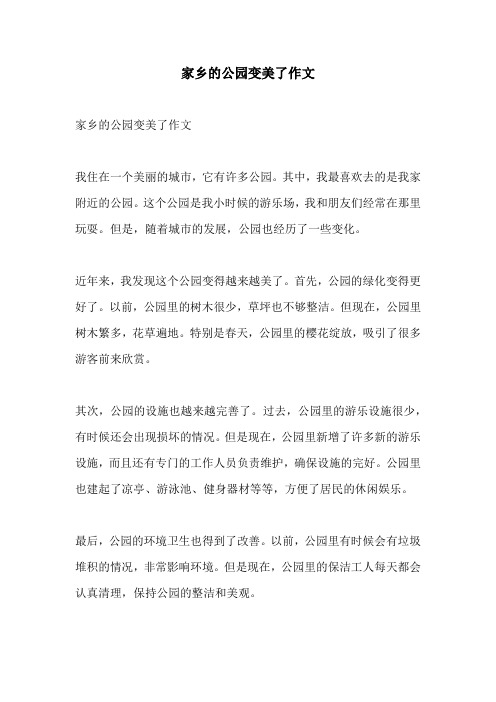 家乡的公园变美了作文

家乡的公园变美了作文

我住在一个美丽的城市，它有许多公园。其中，我最喜欢去的是我家附近的公园。这个公园是我小时候的游乐场，我和朋友们经常在那里玩耍。但是，随着城市的发展，公园也经历了一些变化。

近年来，我发现这个公园变得越来越美了。首先，公园的绿化变得更好了。以前，公园里的树木很少，草坪也不够整洁。但现在，公园里树木繁多，花草遍地。特别是春天，公园里的樱花绽放，吸引了很多游客前来欣赏。

其次，公园的设施也越来越完善了。过去，公园里的游乐设施很少，有时候还会出现损坏的情况。但是现在，公园里新增了许多新的游乐设施，而且还有专门的工作人员负责维护，确保设施的完好。公园里也建起了凉亭、游泳池、健身器材等等，方便了居民的休闲娱乐。

最后，公园的环境卫生也得到了改善。以前，公园里有时候会有垃圾堆积的情况，非常影响环境。但是现在，公园里的保洁工人每天都会认真清理，保持公园的整洁和美观。